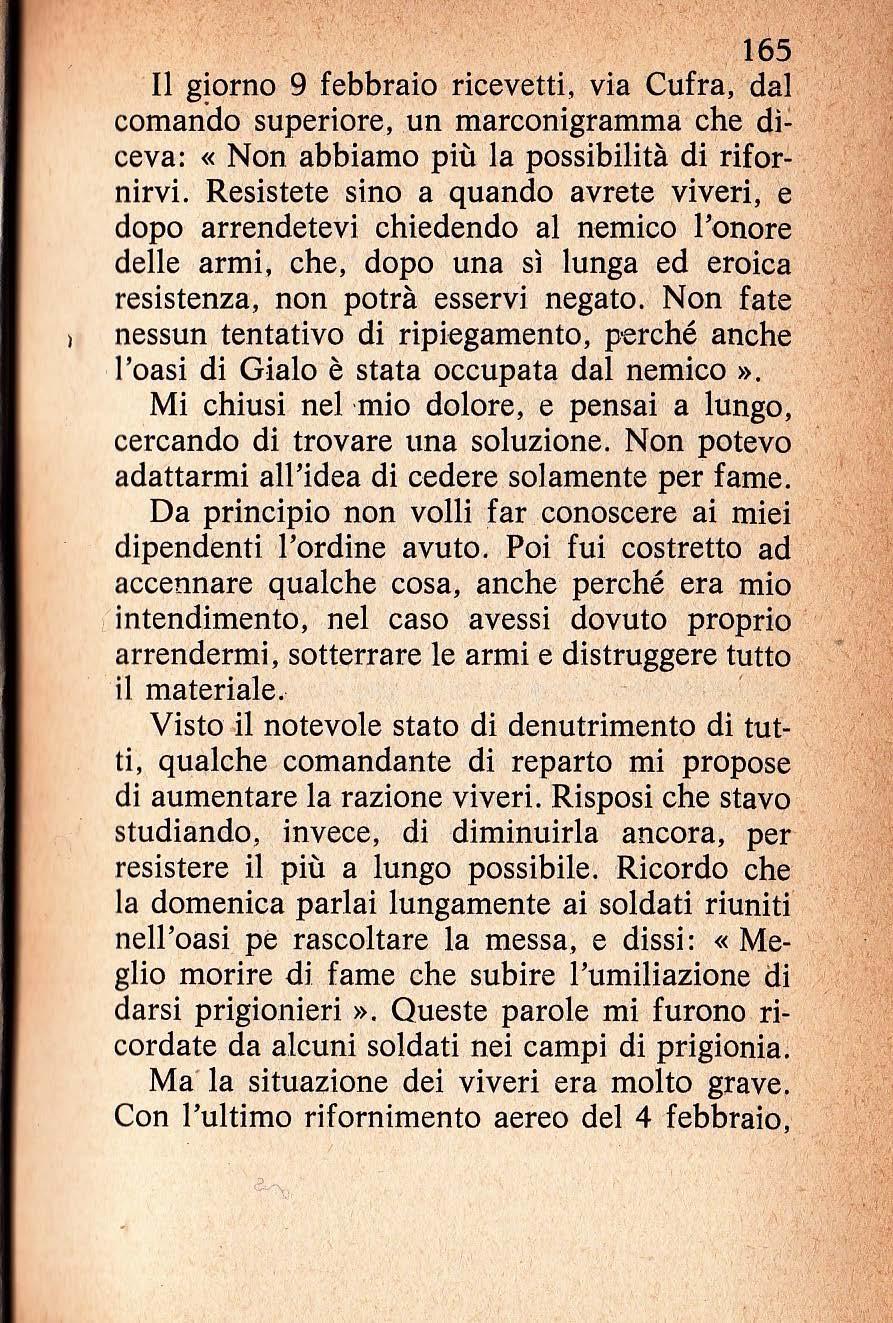 165

Il giorno 9 febbraio ricevetti, via Cufra, dal comando superiore, un marconigramma che diceva: « Non abbiamo più la possibilità di rifornirvi. Resistete sino a quando avrete viveri, e dopo arrendetevi chiedendo al nemico l'onore delle armi, che, dopo una sì lunga ed eroica resistenza, non potrà esservi negato. Non fate nessun tentativo di ripiegamento, perché anche l'oasi di Gialo è stata occupata dal nemico ».

Mi chiusi nel mio dolore, e pensai a lungo, cercando di trovare una soluzione. Non potevo adattarmi all'idea di cedere solamente per fame.

Da principio non volli far conoscere ai miei dipendenti l'ordine avuto. Poi fui costretto ad accennare qualche cosa, anche perché era mio intendimento, nel caso avessi dovuto proprio arrendermi, sotterrare le armi e distruggere tutto il materiale.

Visto il notevole stato di denutrimento di tutti, qualche comandante di reparto mi propose di aumentare la razione viveri. Risposi che stavo studiando, invece, di diminuirla ancora, per resistere il più a lungo possibile. Ricordo che la domenica parlai lungamente ai soldati riuniti nell'oasi pe rascoltare la messa, e dissi: « Meglio morire di fame che subire l'umiliazione di darsi prigionieri ». Queste parole mi furono ricordate da alcuni soldati nei campi di prigionia.

Ma la situazione dei viveri era molto grave. Con l'ultimo rifornimento aereo del 4 febbraio,